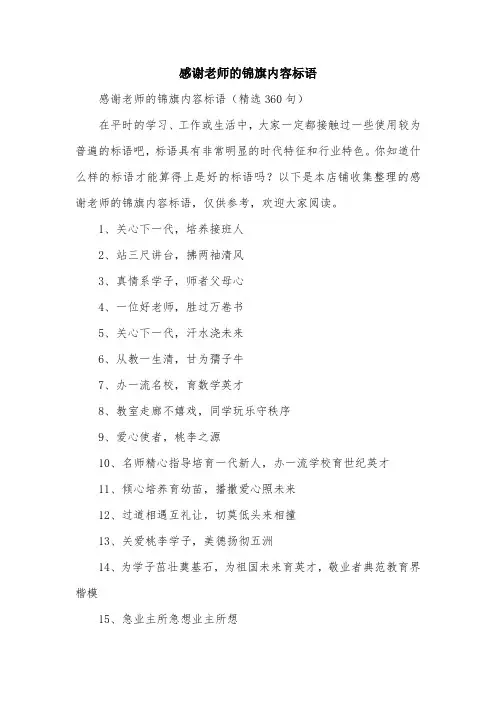 感谢老师的锦旗内容标语

感谢老师的锦旗内容标语（精选360句）

在平时的学习、工作或生活中，大家一定都接触过一些使用较为普遍的标语吧，标语具有非常明显的时代特征和行业特色。你知道什么样的标语才能算得上是好的标语吗？以下是本店铺收集整理的感谢老师的锦旗内容标语，仅供参考，欢迎大家阅读。

1、关心下一代，培养接班人

2、站三尺讲台，拂两袖清风

3、真情系学子，师者父母心

4、一位好老师，胜过万卷书

5、关心下一代，汗水浇未来

6、从教一生清，甘为孺子牛

7、办一流名校，育数学英才

8、教室走廊不嬉戏，同学玩乐守秩序

9、爱心使者，桃李之源

10、名师精心指导培育一代新人，办一流学校育世纪英才

11、倾心培养育幼苗，播撒爱心照未来

12、过道相遇互礼让，切莫低头来相撞

13、关爱桃李学子，美德扬彻五洲

14、为学子苗壮奠基石，为祖国未来育英才，敬业者典范教育界楷模

15、急业主所急想业主所想